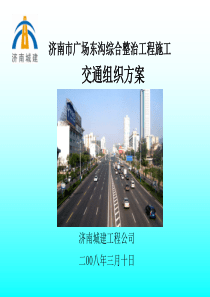 济南城建

济南市广场东沟综合整治工程施工

交通组织方案

济南城建工程公司

二00八年三月十日